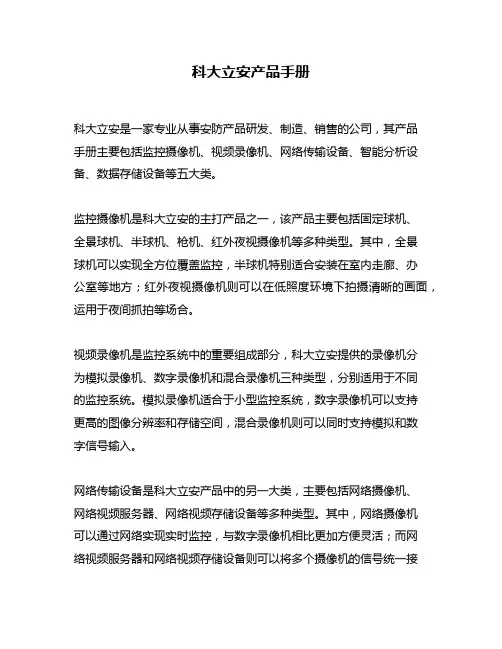 科大立安产品手册

科大立安是一家专业从事安防产品研发、制造、销售的公司，其产品手册主要包括监控摄像机、视频录像机、网络传输设备、智能分析设备、数据存储设备等五大类。

监控摄像机是科大立安的主打产品之一，该产品主要包括固定球机、全景球机、半球机、枪机、红外夜视摄像机等多种类型。其中，全景球机可以实现全方位覆盖监控，半球机特别适合安装在室内走廊、办公室等地方；红外夜视摄像机则可以在低照度环境下拍摄清晰的画面，运用于夜间抓拍等场合。

视频录像机是监控系统中的重要组成部分，科大立安提供的录像机分为模拟录像机、数字录像机和混合录像机三种类型，分别适用于不同的监控系统。模拟录像机适合于小型监控系统，数字录像机可以支持更高的图像分辨率和存储空间，混合录像机则可以同时支持模拟和数字信号输入。

网络传输设备是科大立安产品中的另一大类，主要包括网络摄像机、网络视频服务器、网络视频存储设备等多种类型。其中，网络摄像机可以通过网络实现实时监控，与数字录像机相比更加方便灵活；而网络视频服务器和网络视频存储设备则可以将多个摄像机的信号统一接